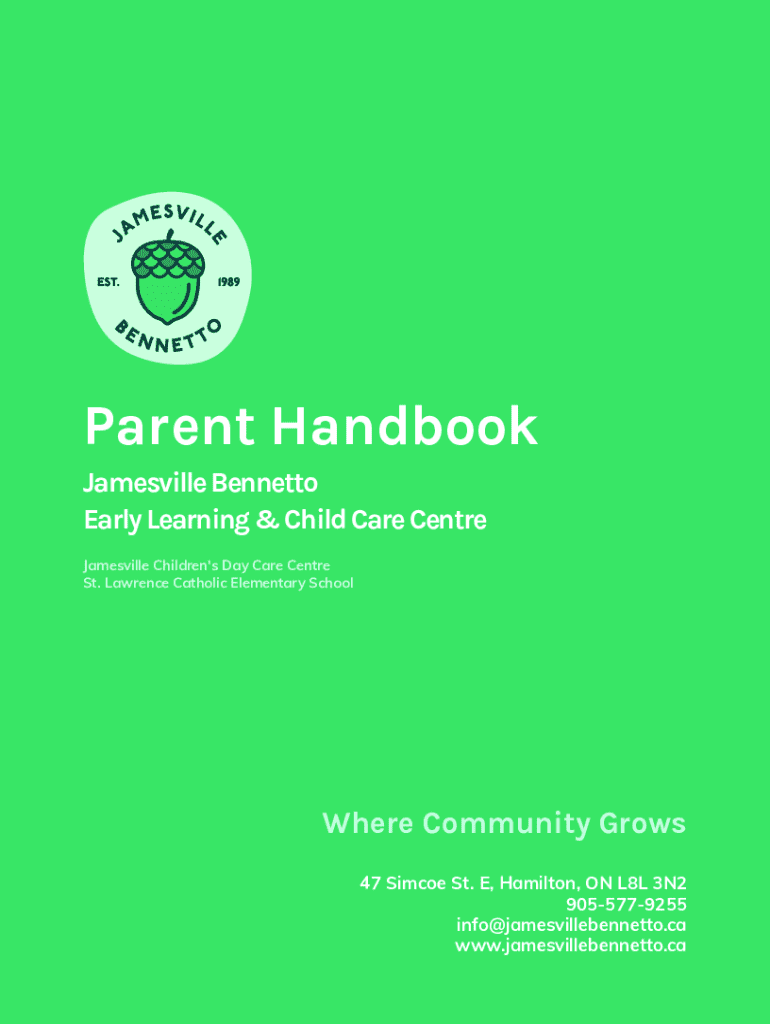 JAMESVILLE
EST. 1989
BENNETTO

Parent Handbook

Jamesville Bennetto
Early Learning & Child Care Centre

Jamesville Children's Day Care Centre
St. Lawrence Catholic Elementary School

Where Community Grows

47 Simcoe St. E, Hamilton, ON L8L 3N2
905-577-9255
info@jamesvillebennetto.ca
www.jamesvillebennetto.ca